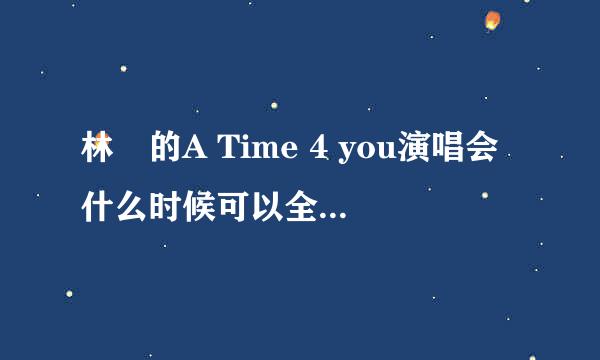 林 的A Time 4 you演唱会什么时候可以全...